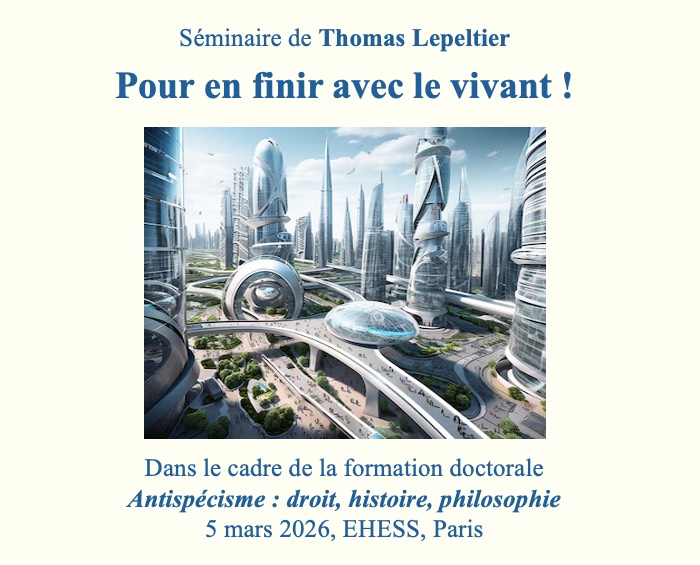 Séminaire de Thomas Lepeltier

Pour en finir avec le vivant !

Dans le cadre de la formation doctorale
Antispécisme : droit, histoire, philosophie
5 mars 2026, EHESS, Paris